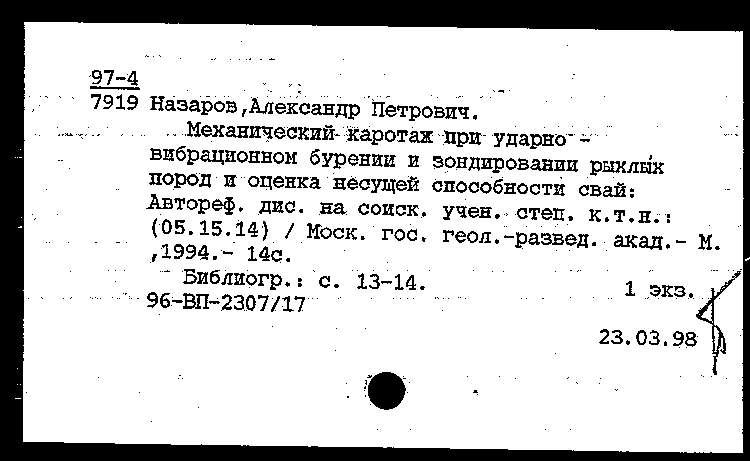 97-4
7919 Назаров,Александр Петрович.

Механический каротаж при ударно-вибрационном бурении и зондировании рыхлых пород и оценка несущей способности свай: Автореф. дис. на соиск. учен. степ. к.т.н.: (05.15.14) / Моск. гос. геол.-развед. акад.- М. ,1994.- 14с.

Библиогр.: с. 13-14.
1 экз.
96-ВП-2307/17

23.03.98